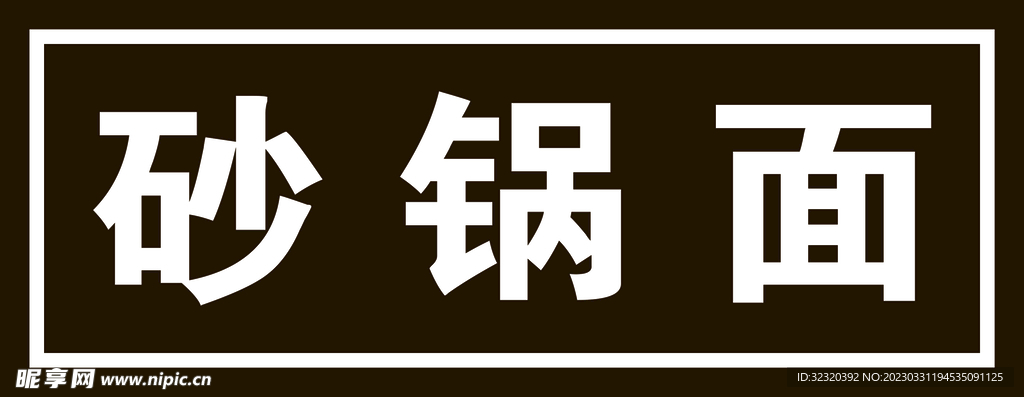 砂锅面

昵享网 www.nipic.cn

ID:32320392 NO:20230331194535091125